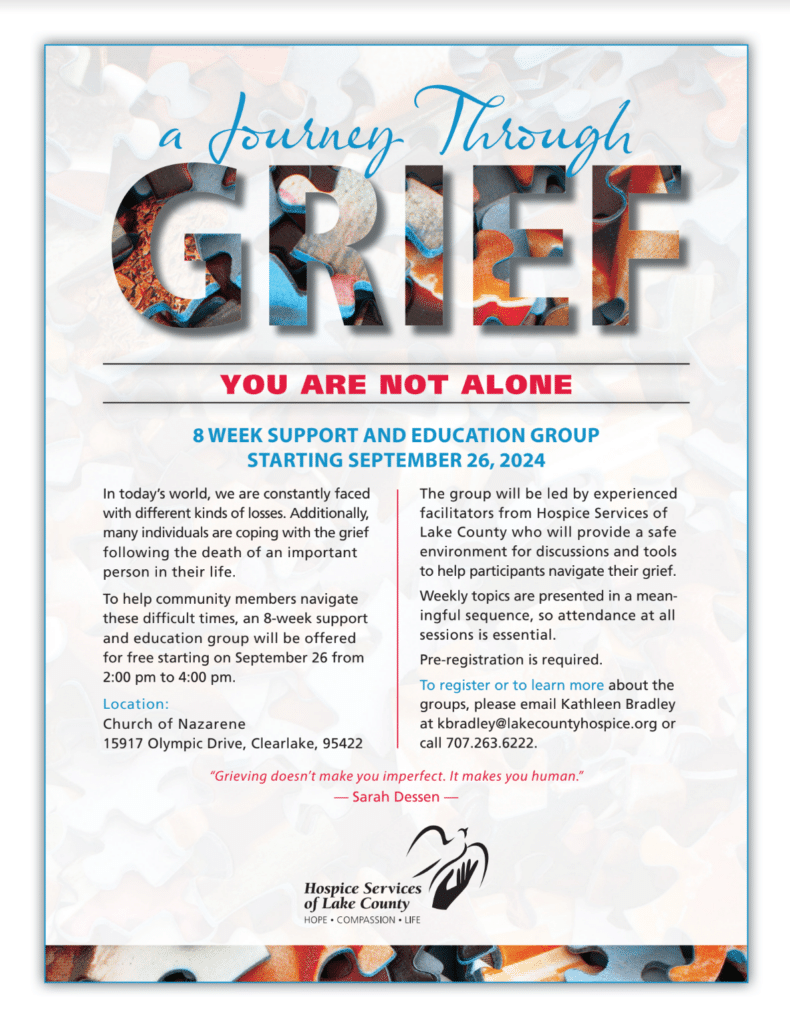 a Journey Through
GRIEF

YOU ARE NOT ALONE

8 WEEK SUPPORT AND EDUCATION GROUP
STARTING SEPTEMBER 26, 2024

In today's world, we are constantly faced with different kinds of losses. Additionally, many individuals are coping with the grief following the death of an important person in their life.

To help community members navigate these difficult times, an 8-week support and education group will be offered for free starting on September 26 from 2:00 pm to 4:00 pm.

Location:
Church of Nazarene
15917 Olympic Drive, Clearlake, 95422

The group will be led by experienced facilitators from Hospice Services of Lake County who will provide a safe environment for discussions and tools to help participants navigate their grief.

Weekly topics are presented in a meaningful sequence, so attendance at all sessions is essential.

Pre-registration is required.

To register or to learn more about the groups, please email Kathleen Bradley at kbradley@lakecountyhospice.org or call 707.263.6222.

"Grieving doesn't make you imperfect. It makes you human."
— Sarah Dessen —

Hospice Services of Lake County
HOPE • COMPASSION • LIFE